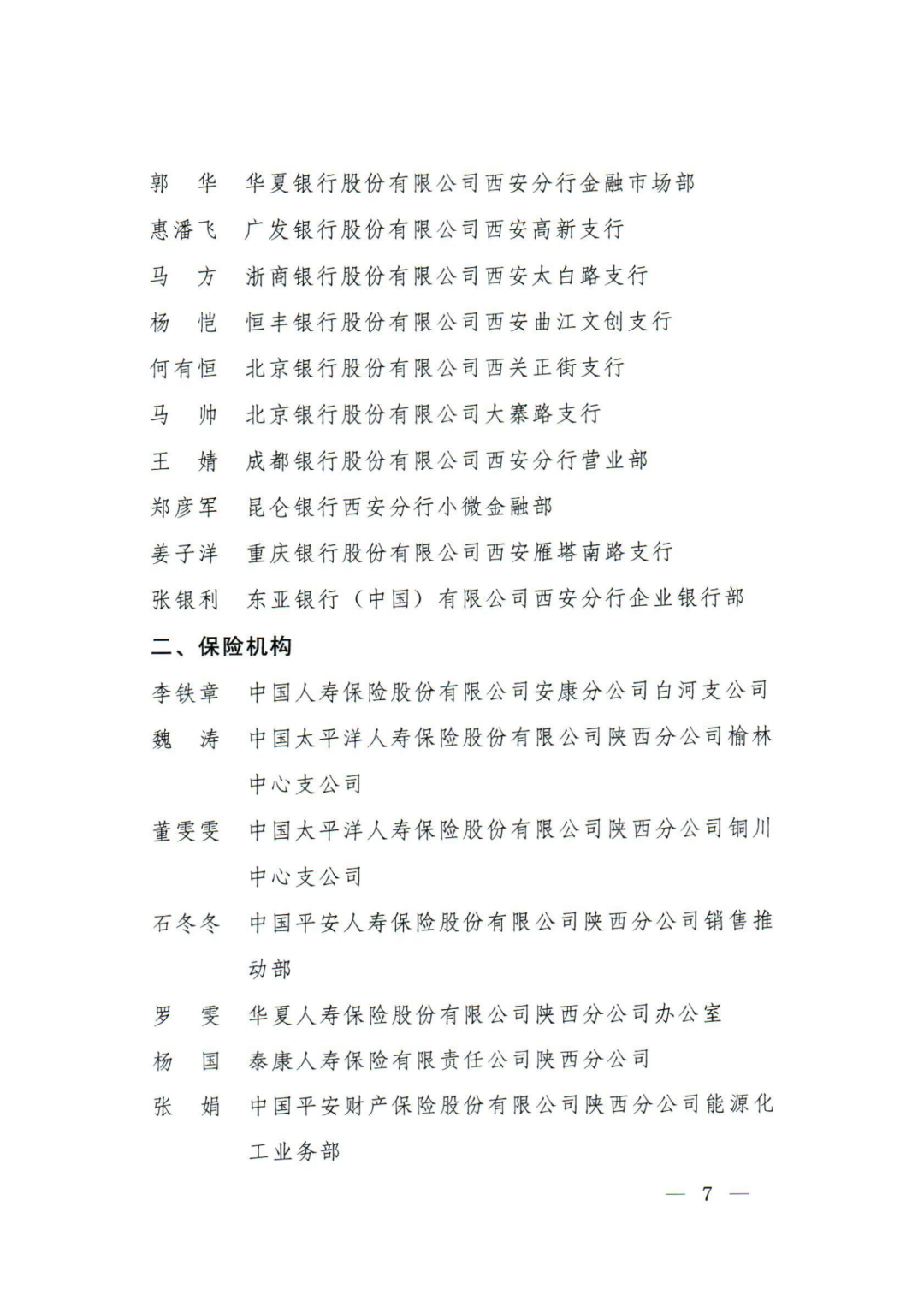 郭　华　华夏银行股份有限公司西安分行金融市场部

惠潘飞　广发银行股份有限公司西安高新支行

马　方　浙商银行股份有限公司西安太白路支行

杨　恺　恒丰银行股份有限公司西安曲江文创支行

何有恒　北京银行股份有限公司西关正街支行

马　帅　北京银行股份有限公司大寨路支行

王　婧　成都银行股份有限公司西安分行营业部

郑彦军　昆仑银行西安分行小微金融部

姜子洋　重庆银行股份有限公司西安雁塔南路支行

张银利　东亚银行（中国）有限公司西安分行企业银行部

二、保险机构

李铁章　中国人寿保险股份有限公司安康分公司白河支公司

魏　涛　中国太平洋人寿保险股份有限公司陕西分公司榆林中心支公司

董雯雯　中国太平洋人寿保险股份有限公司陕西分公司铜川中心支公司

石冬冬　中国平安人寿保险股份有限公司陕西分公司销售推动部

罗　雯　华夏人寿保险股份有限公司陕西分公司办公室

杨　国　泰康人寿保险有限责任公司陕西分公司

张　娟　中国平安财产保险股份有限公司陕西分公司能源化工业务部

— 7 —